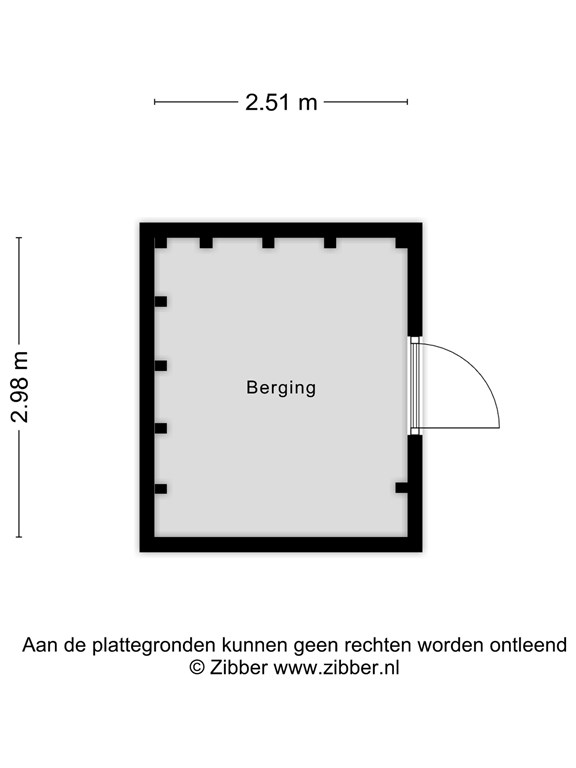 2.51 m

2.98 m

Berging

Aan de plattegronden kunnen geen rechten worden ontleend
© Zibber www.zibber.nl